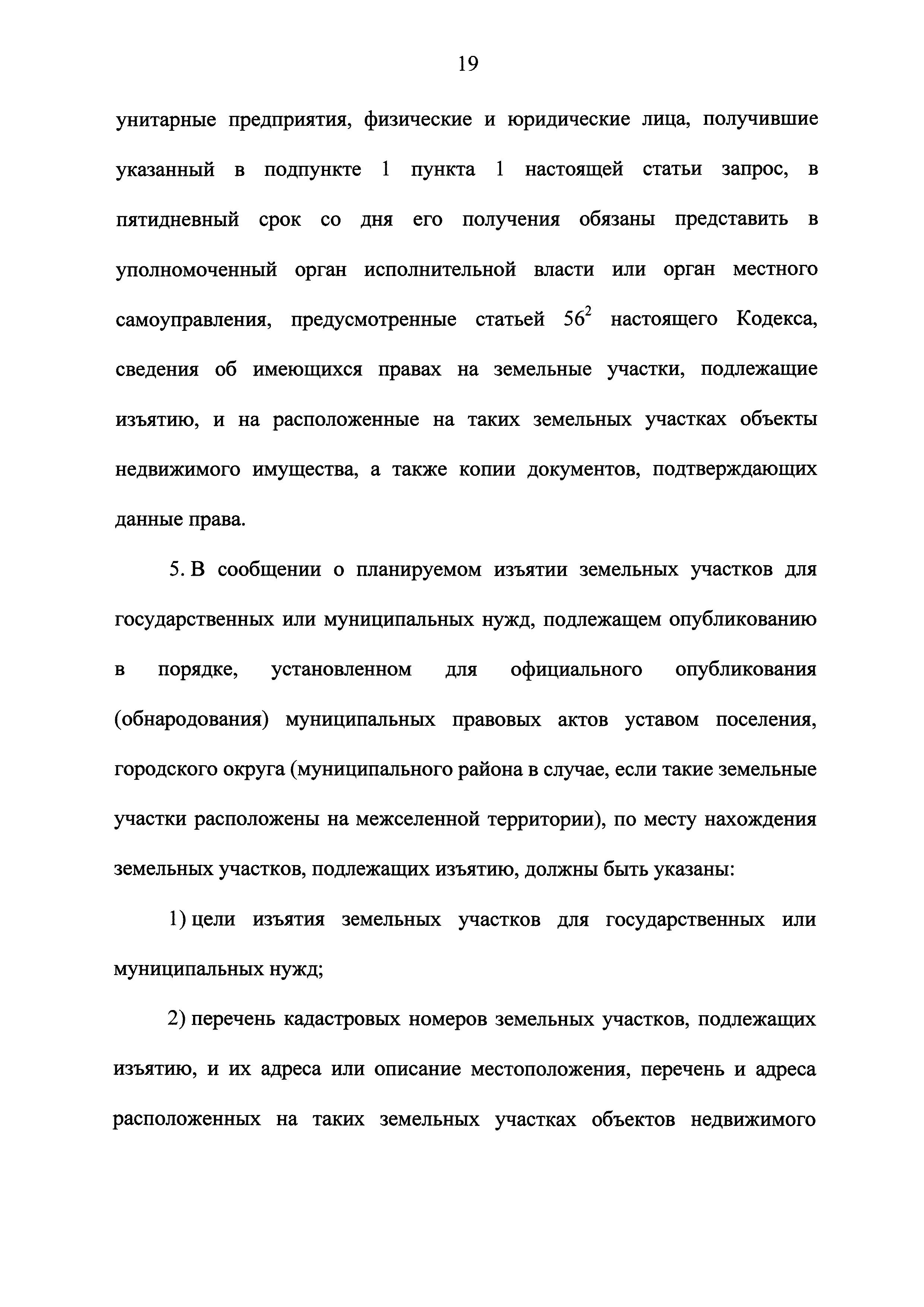 19

унитарные предприятия, физические и юридические лица, получившие указанный в подпункте 1 пункта 1 настоящей статьи запрос, в пятидневный срок со дня его получения обязаны представить в уполномоченный орган исполнительной власти или орган местного самоуправления, предусмотренные статьей $56^2$ настоящего Кодекса, сведения об имеющихся правах на земельные участки, подлежащие изъятию, и на расположенные на таких земельных участках объекты недвижимого имущества, а также копии документов, подтверждающих данные права.

5. В сообщении о планируемом изъятии земельных участков для государственных или муниципальных нужд, подлежащем опубликованию в порядке, установленном для официального опубликования (обнародования) муниципальных правовых актов уставом поселения, городского округа (муниципального района в случае, если такие земельные участки расположены на межселенной территории), по месту нахождения земельных участков, подлежащих изъятию, должны быть указаны:

1) цели изъятия земельных участков для государственных или муниципальных нужд;

2) перечень кадастровых номеров земельных участков, подлежащих изъятию, и их адреса или описание местоположения, перечень и адреса расположенных на таких земельных участках объектов недвижимого